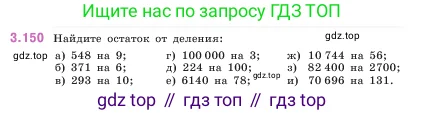 Ищите нас по запросу ГДЗ ТОП

3.150 Найдите остаток от деления:

gdz.top

gdz.top

а) 548 на 9;
б) 371 на 6;
в) 293 на 10;

г) 100 000 на 3;
д) 224 на 100;
е) 6140 на 78;

gdz.top

ж) 10 744 на 56;
з) 82 400 на 2700;
и) 70 696 на 131.

gdz top // гдз топ // гдз top